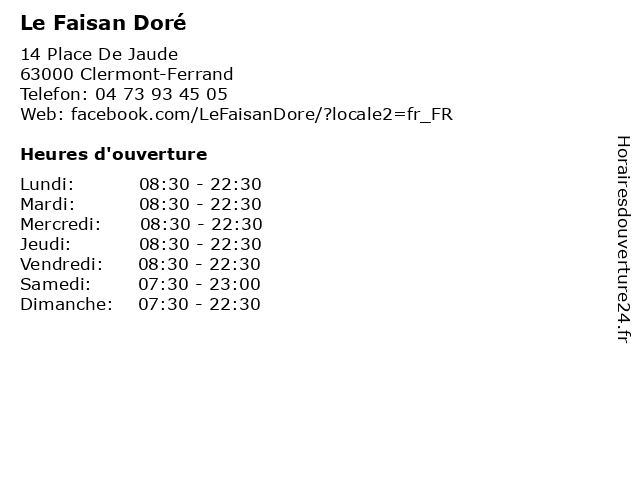 Le Faisan Doré

14 Place De Jaude
63000 Clermont-Ferrand
Telefon: 04 73 93 45 05
Web: facebook.com/LeFaisanDore/?locale2=fr_FR

Heures d'ouverture

| | |
|---|---|
| Lundi: | 08:30 - 22:30 |
| Mardi: | 08:30 - 22:30 |
| Mercredi: | 08:30 - 22:30 |
| Jeudi: | 08:30 - 22:30 |
| Vendredi: | 08:30 - 22:30 |
| Samedi: | 07:30 - 23:00 |
| Dimanche: | 07:30 - 22:30 |

Horairesdouverture24.fr